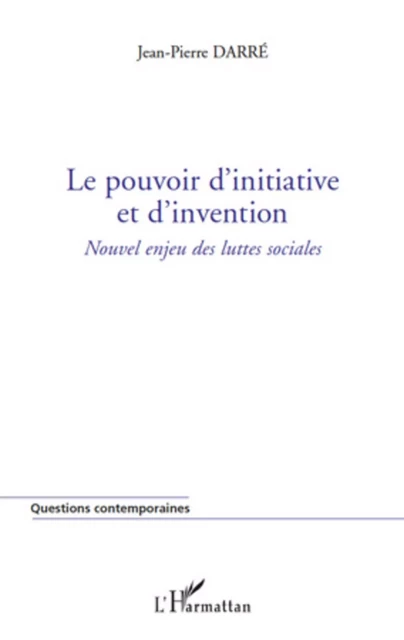 Jean-Pierre DARRÉ

Le pouvoir d'initiative et d'invention

Nouvel enjeu des luttes sociales

Questions contemporaines

L'Harmattan